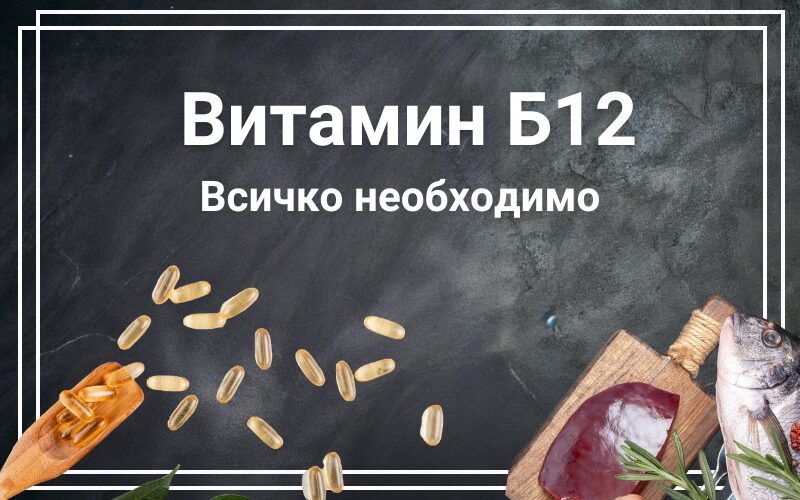 Витамин Б12

Всичко необходимо